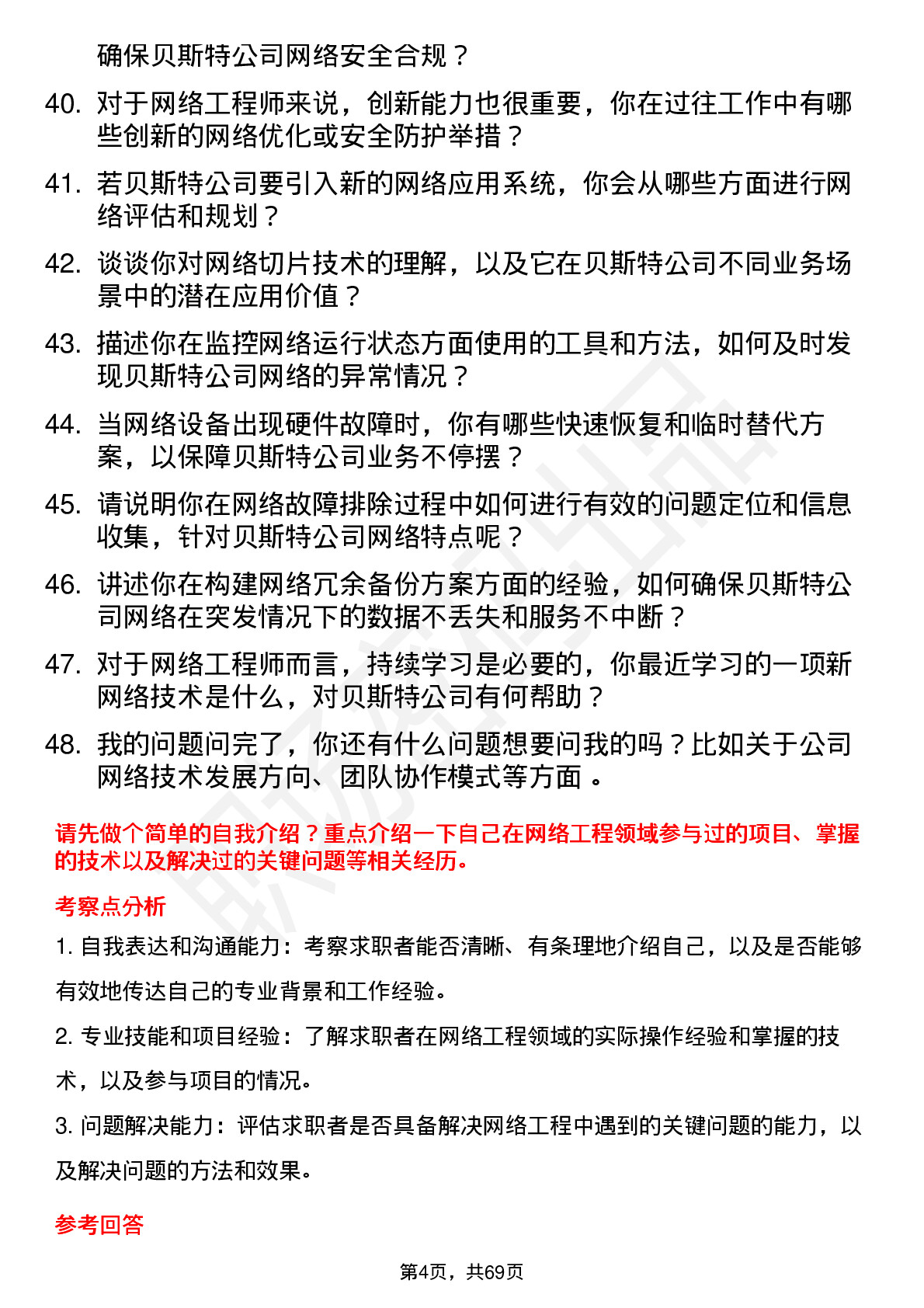 确保贝斯特公司网络安全合规？

40. 对于网络工程师来说，创新能力也很重要，你在过往工作中有哪些创新的网络优化或安全防护举措？

41. 若贝斯特公司要引入新的网络应用系统，你会从哪些方面进行网络评估和规划？

42. 谈谈你对网络切片技术的理解，以及它在贝斯特公司不同业务场景中的潜在应用价值？

43. 描述你在监控网络运行状态方面使用的工具和方法，如何及时发现贝斯特公司网络的异常情况？

44. 当网络设备出现硬件故障时，你有哪些快速恢复和临时替代方案，以保障贝斯特公司业务不停摆？

45. 请说明你在网络故障排除过程中如何进行有效的问题定位和信息收集，针对贝斯特公司网络特点呢？

46. 讲述你在构建网络冗余备份方案方面的经验，如何确保贝斯特公司网络在突发情况下的数据不丢失和服务不中断？

47. 对于网络工程师而言，持续学习是必要的，你最近学习的一项新网络技术是什么，对贝斯特公司有何帮助？

48. 我的问题问完了，你还有什么问题想要问我的吗？比如关于公司网络技术发展方向、团队协作模式等方面 。

请先做个简单的自我介绍？重点介绍一下自己在网络工程领域参与过的项目、掌握的技术以及解决过的关键问题等相关经历。

考察点分析

1. 自我表达和沟通能力：考察求职者能否清晰、有条理地介绍自己，以及是否能够有效地传达自己的专业背景和工作经验。

2. 专业技能和项目经验：了解求职者在网络工程领域的实际操作经验和掌握的技术，以及参与项目的情况。

3. 问题解决能力：评估求职者是否具备解决网络工程中遇到的关键问题的能力，以及解决问题的方法和效果。

参考回答

第4页，共69页